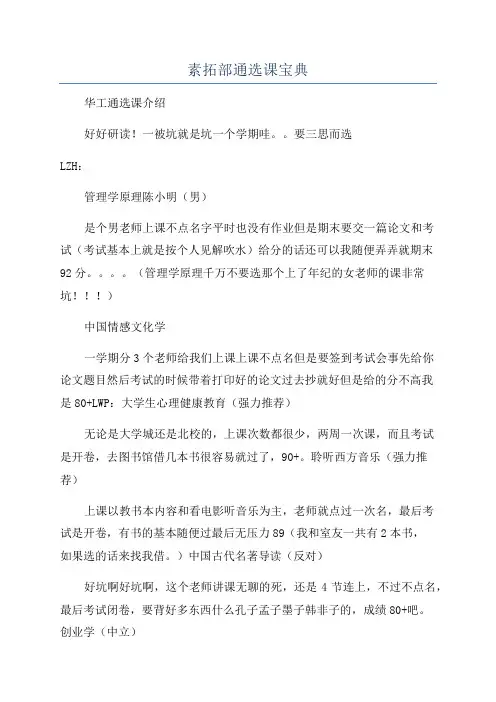 素拓部通选课宝典

华工通选课介绍

好好研读！一被坑就是坑一个学期哇。。要三思而选

LZH：

管理学原理陈小明（男）

是个男老师上课不点名字平时也没有作业但是期末要交一篇论文和考试（考试基本上就是按个人见解吹水）给分的话还可以我随便弄弄就期末92分。。。。（管理学原理千万不要选那个上了年纪的女老师的课非常坑！！！）

中国情感文化学

一学期分3个老师给我们上课上课不点名但是要签到考试会事先给你论文题目然后考试的时候带着打印好的论文过去抄就好但是给的分不高我是80+LWP：大学生心理健康教育（强力推荐）

无论是大学城还是北校的，上课次数都很少，两周一次课，而且考试是开卷，去图书馆借几本书很容易就过了，90+。聆听西方音乐（强力推荐）

上课以教书本内容和看电影听音乐为主，老师就点过一次名，最后考试是开卷，有书的基本随便过最后无压力89（我和室友一共有2本书，如果选的话来找我借。）中国古代名著导读（反对）

好坑啊好坑啊，这个老师讲课无聊的死，还是4节连上，不过不点名，最后考试闭卷，要背好多东西什么孔子孟子墨子韩非子的，成绩80+吧。创业学（中立）